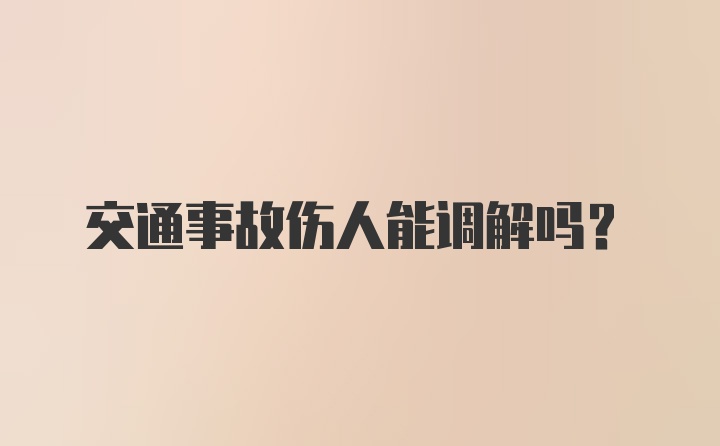 交通事故伤人能调解吗？